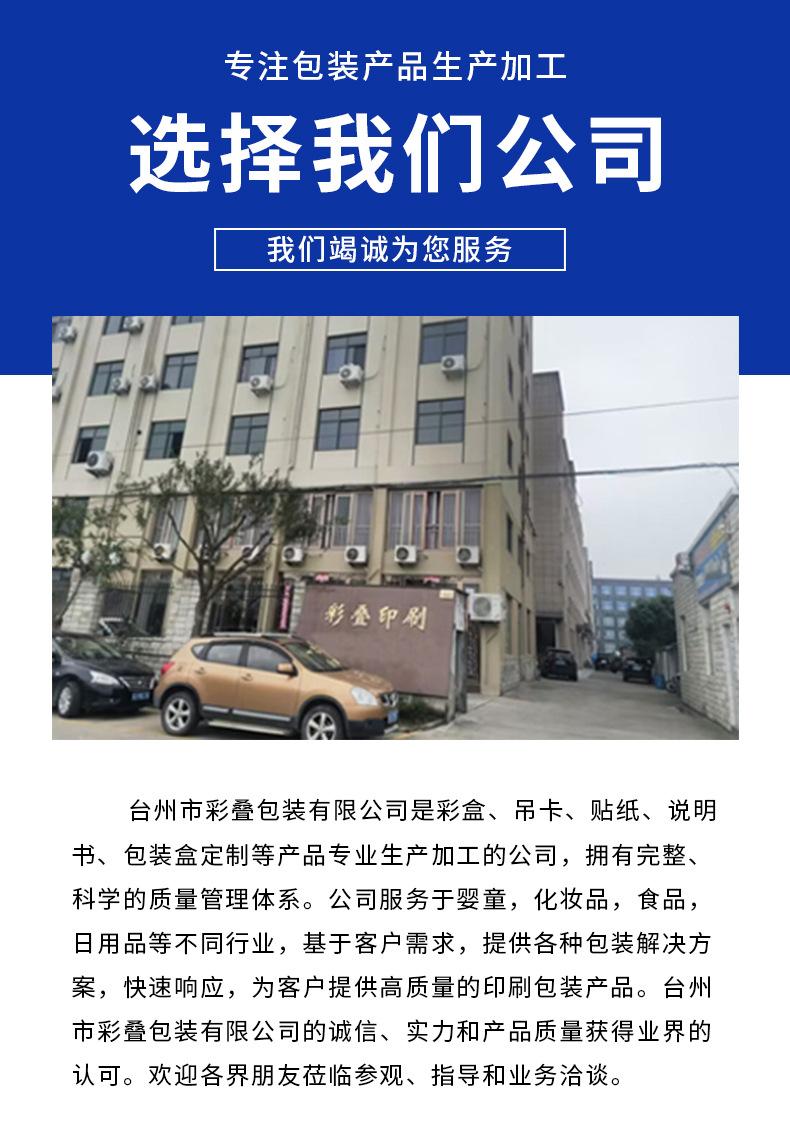 专注包装产品生产加工

选择我们公司

我们竭诚为您服务

彩叠印刷

台州市彩叠包装有限公司是彩盒、吊卡、贴纸、说明书、包装盒定制等产品专业生产加工的公司，拥有完整、科学的质量管理体系。公司服务于婴童，化妆品，食品，日用品等不同行业，基于客户需求，提供各种包装解决方案，快速响应，为客户提供高质量的印刷包装产品。台州市彩叠包装有限公司的诚信、实力和产品质量获得业界的认可。欢迎各界朋友莅临参观、指导和业务洽谈。